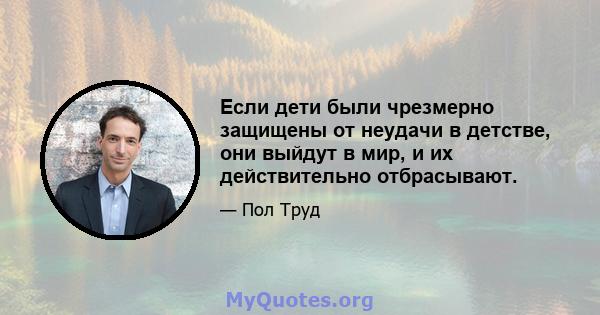 Если дети были чрезмерно защищены от неудачи в детстве, они выйдут в мир, и их действительно отбрасывают.

— Пол Труд

MyQuotes.org